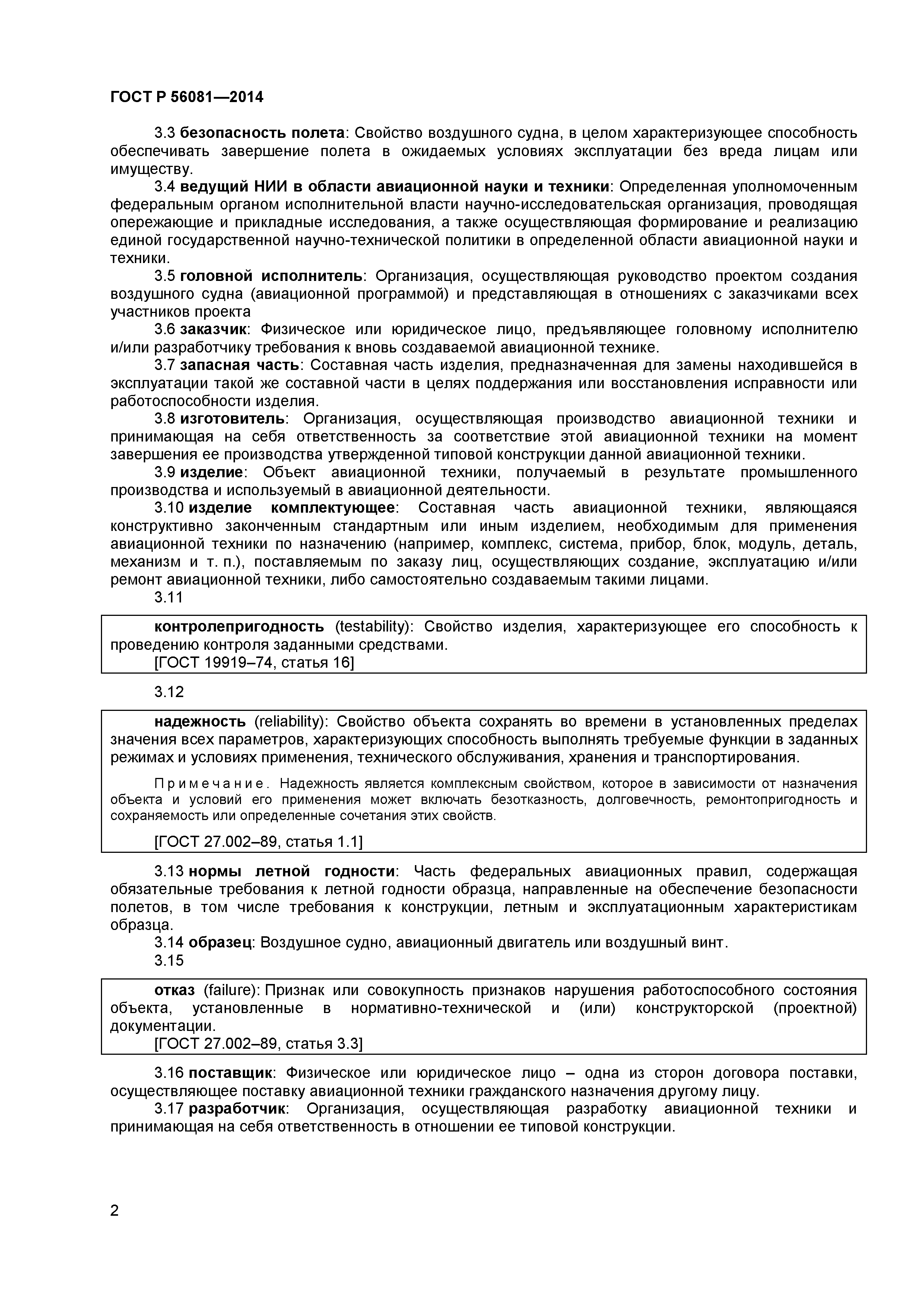 ГОСТ Р 56081—2014

3.3 безопасность полета: Свойство воздушного судна, в целом характеризующее способность обеспечивать завершение полета в ожидаемых условиях эксплуатации без вреда лицам или имуществу.

3.4 ведущий НИИ в области авиационной науки и техники: Определенная уполномоченным федеральным органом исполнительной власти научно-исследовательская организация, проводящая опережающие и прикладные исследования, а также осуществляющая формирование и реализацию единой государственной научно-технической политики в определенной области авиационной науки и техники.

3.5 головной исполнитель: Организация, осуществляющая руководство проектом создания воздушного судна (авиационной программой) и представляющая в отношениях с заказчиками всех участников проекта

3.6 заказчик: Физическое или юридическое лицо, предъявляющее головному исполнителю и/или разработчику требования к вновь создаваемой авиационной технике.

3.7 запасная часть: Составная часть изделия, предназначенная для замены находившейся в эксплуатации такой же составной части в целях поддержания или восстановления исправности или работоспособности изделия.

3.8 изготовитель: Организация, осуществляющая производство авиационной техники и принимающая на себя ответственность за соответствие этой авиационной техники на момент завершения ее производства утвержденной типовой конструкции данной авиационной техники.

3.9 изделие: Объект авиационной техники, получаемый в результате промышленного производства и используемый в авиационной деятельности.

3.10 изделие комплектующее: Составная часть авиационной техники, являющаяся конструктивно законченным стандартным или иным изделием, необходимым для применения авиационной техники по назначению (например, комплекс, система, прибор, блок, модуль, деталь, механизм и т. п.), поставляемым по заказу лиц, осуществляющих создание, эксплуатацию и/или ремонт авиационной техники, либо самостоятельно создаваемым такими лицами.

3.11

контролепригодность (testability): Свойство изделия, характеризующее его способность к проведению контроля заданными средствами.
[ГОСТ 19919–74, статья 16]

3.12

надежность (reliability): Свойство объекта сохранять во времени в установленных пределах значения всех параметров, характеризующих способность выполнять требуемые функции в заданных режимах и условиях применения, технического обслуживания, хранения и транспортирования.

Примечание. Надежность является комплексным свойством, которое в зависимости от назначения объекта и условий его применения может включать безотказность, долговечность, ремонтопригодность и сохраняемость или определенные сочетания этих свойств.

[ГОСТ 27.002–89, статья 1.1]

3.13 нормы летной годности: Часть федеральных авиационных правил, содержащая обязательные требования к летной годности образца, направленные на обеспечение безопасности полетов, в том числе требования к конструкции, летным и эксплуатационным характеристикам образца.

3.14 образец: Воздушное судно, авиационный двигатель или воздушный винт.

3.15

отказ (failure): Признак или совокупность признаков нарушения работоспособного состояния объекта, установленные в нормативно-технической и (или) конструкторской (проектной) документации.
[ГОСТ 27.002–89, статья 3.3]

3.16 поставщик: Физическое или юридическое лицо – одна из сторон договора поставки, осуществляющее поставку авиационной техники гражданского назначения другому лицу.

3.17 разработчик: Организация, осуществляющая разработку авиационной техники и принимающая на себя ответственность в отношении ее типовой конструкции.

2